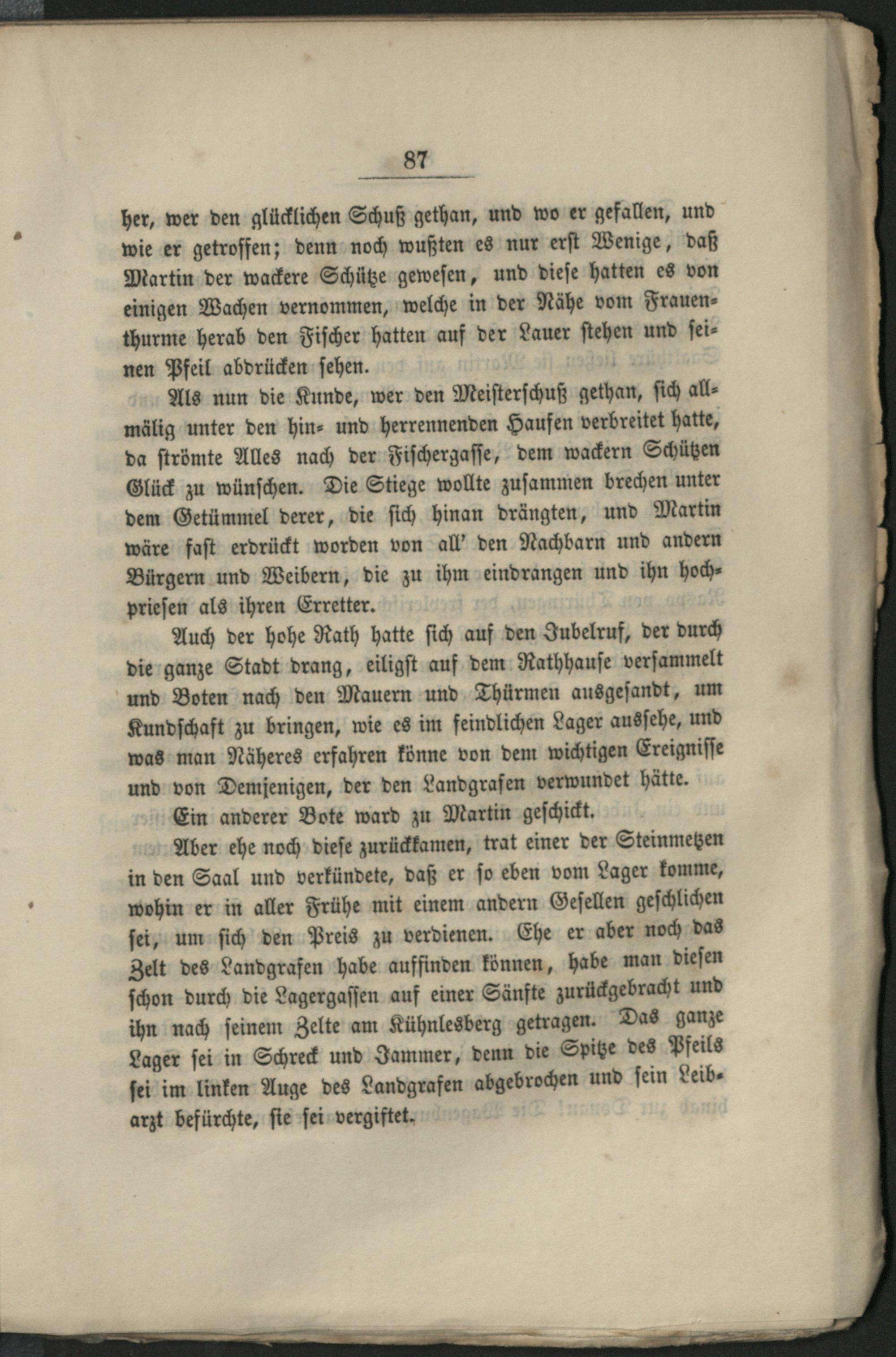 87

her, wer den glücklichen Schuß gethan, und wo er gefallen, und wie er getroffen; denn noch wußten es nur erst Wenige, daß Martin der wackere Schütze gewesen, und diese hatten es von einigen Wachen vernommen, welche in der Nähe vom Frauenthurme herab den Fischer hatten auf der Lauer stehen und seinen Pfeil abdrücken sehen.

Als nun die Kunde, wer den Meisterschuß gethan, sich allmälig unter den hin- und herrennenden Haufen verbreitet hatte, da strömte Alles nach der Fischergasse, dem wackern Schützen Glück zu wünschen. Die Stiege wollte zusammen brechen unter dem Getümmel derer, die sich hinan drängten, und Martin wäre fast erdrückt worden von all' den Nachbarn und andern Bürgern und Weibern, die zu ihm eindrangen und ihn hochpriesen als ihren Erretter.

Auch der hohe Rath hatte sich auf den Jubelruf, der durch die ganze Stadt drang, eiligst auf dem Rathhause versammelt und Boten nach den Mauern und Thürmen ausgesandt, um Kundschaft zu bringen, wie es im feindlichen Lager aussehe, und was man Näheres erfahren könne von dem wichtigen Ereignisse und von Demjenigen, der den Landgrafen verwundet hätte.

Ein anderer Bote ward zu Martin geschickt.

Aber ehe noch diese zurückkamen, trat einer der Steinmetzen in den Saal und verkündete, daß er so eben vom Lager komme, wohin er in aller Frühe mit einem andern Gesellen geschlichen sei, um sich den Preis zu verdienen. Ehe er aber noch das Zelt des Landgrafen habe auffinden können, habe man diesen schon durch die Lagergassen auf einer Sänfte zurückgebracht und ihn nach seinem Zelte am Kühnlesberg getragen. Das ganze Lager sei in Schreck und Jammer, denn die Spitze des Pfeils sei im linken Auge des Landgrafen abgebrochen und sein Leibarzt befürchte, sie sei vergiftet.